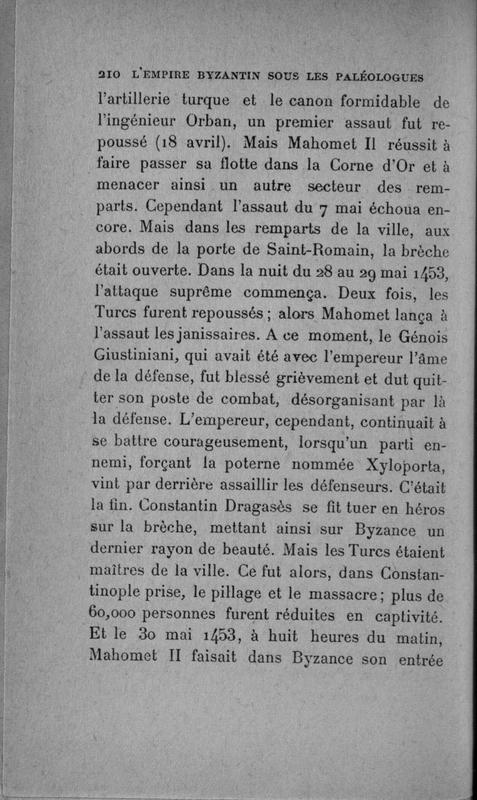 210 L'EMPIRE BYZANTIN SOUS LES PALÉOLOGUES

l'artillerie turque et le canon formidable de l'ingénieur Orban, un premier assaut fut repoussé (18 avril). Mais Mahomet II réussit à faire passer sa flotte dans la Corne d'Or et à menacer ainsi un autre secteur des remparts. Cependant l'assaut du 7 mai échoua encore. Mais dans les remparts de la ville, aux abords de la porte de Saint-Romain, la brèche était ouverte. Dans la nuit du 28 au 29 mai 1453, l'attaque suprême commença. Deux fois, les Turcs furent repoussés ; alors Mahomet lança à l'assaut les janissaires. A ce moment, le Génois Giustiniani, qui avait été avec l'empereur l'âme de la défense, fut blessé grièvement et dut quitter son poste de combat, désorganisant par là la défense. L'empereur, cependant, continuait à se battre courageusement, lorsqu'un parti ennemi, forçant la poterne nommée Xyloporta, vint par derrière assaillir les défenseurs. C'était la fin. Constantin Dragasès se fit tuer en héros sur la brèche, mettant ainsi sur Byzance un dernier rayon de beauté. Mais les Turcs étaient maîtres de la ville. Ce fut alors, dans Constantinople prise, le pillage et le massacre ; plus de 60,000 personnes furent réduites en captivité. Et le 30 mai 1453, à huit heures du matin, Mahomet II faisait dans Byzance son entrée